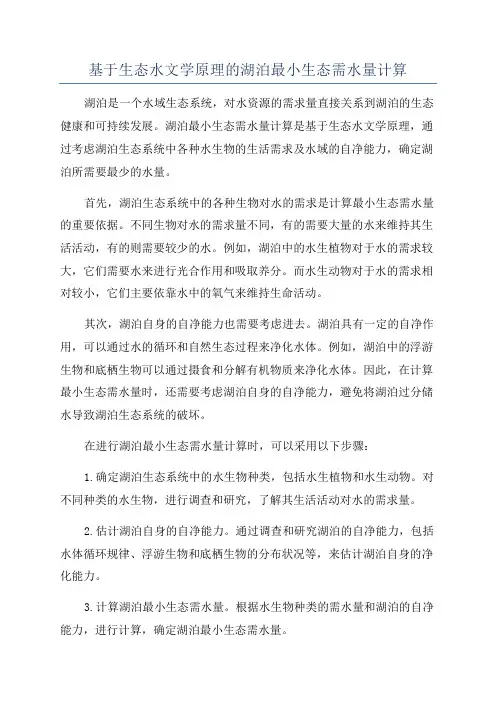 基于生态水文学原理的湖泊最小生态需水量计算

湖泊是一个水域生态系统，对水资源的需求量直接关系到湖泊的生态健康和可持续发展。湖泊最小生态需水量计算是基于生态水文学原理，通过考虑湖泊生态系统中各种水生物的生活需求及水域的自净能力，确定湖泊所需要最少的水量。

首先，湖泊生态系统中的各种生物对水的需求是计算最小生态需水量的重要依据。不同生物对水的需求量不同，有的需要大量的水来维持其生活活动，有的则需要较少的水。例如，湖泊中的水生植物对于水的需求较大，它们需要水来进行光合作用和吸取养分。而水生动物对于水的需求相对较小，它们主要依靠水中的氧气来维持生命活动。

其次，湖泊自身的自净能力也需要考虑进去。湖泊具有一定的自净作用，可以通过水的循环和自然生态过程来净化水体。例如，湖泊中的浮游生物和底栖生物可以通过摄食和分解有机物质来净化水体。因此，在计算最小生态需水量时，还需要考虑湖泊自身的自净能力，避免将湖泊过分储水导致湖泊生态系统的破坏。

在进行湖泊最小生态需水量计算时，可以采用以下步骤：

1.确定湖泊生态系统中的水生物种类，包括水生植物和水生动物。对不同种类的水生物，进行调查和研究，了解其生活活动对水的需求量。

2.估计湖泊自身的自净能力。通过调查和研究湖泊的自净能力，包括水体循环规律、浮游生物和底栖生物的分布状况等，来估计湖泊自身的净化能力。

3.计算湖泊最小生态需水量。根据水生物种类的需水量和湖泊的自净能力，进行计算，确定湖泊最小生态需水量。